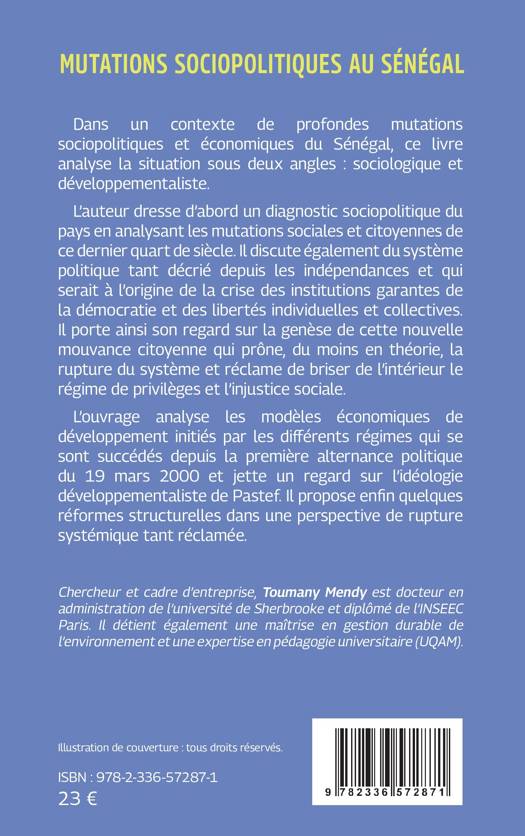 MUTATIONS SOCIOPOLITIQUES AU SÉNÉGAL

Dans un contexte de profondes mutations sociopolitiques et économiques du Sénégal, ce livre analyse la situation sous deux angles : sociologique et développementaliste.

L'auteur dresse d'abord un diagnostic sociopolitique du pays en analysant les mutations sociales et citoyennes de ce dernier quart de siècle. Il discute également du système politique tant décrié depuis les indépendances et qui serait à l'origine de la crise des institutions garantes de la démocratie et des libertés individuelles et collectives. Il porte ainsi son regard sur la genèse de cette nouvelle mouvance citoyenne qui prône, du moins en théorie, la rupture du système et réclame de briser de l'intérieur le régime de privilèges et l'injustice sociale.

L'ouvrage analyse les modèles économiques de développement initiés par les différents régimes qui se sont succédés depuis la première alternance politique du 19 mars 2000 et jette un regard sur l'idéologie développementaliste de Pastef. Il propose enfin quelques réformes structurelles dans une perspective de rupture systémique tant réclamée.

Chercheur et cadre d'entreprise, Toumany Mendy est docteur en administration de l'université de Sherbrooke et diplômé de l'INSEEC Paris. Il détient également une maîtrise en gestion durable de l'environnement et une expertise en pédagogie universitaire (UQAM).

Illustration de couverture : tous droits réservés.

ISBN : 978-2-336-57287-1
23 €

9 782336 572871